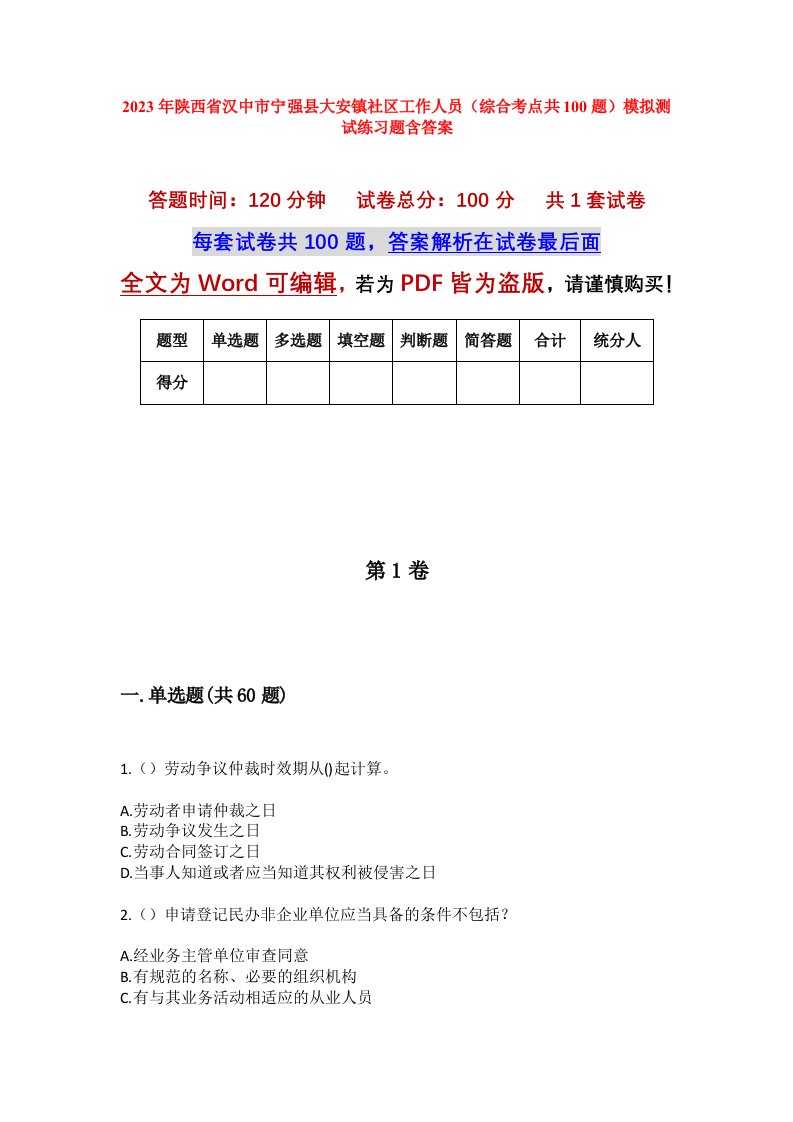 2023年陕西省汉中市宁强县大安镇社区工作人员（综合考点共100题）模拟测试练习题含答案

答题时间：120分钟　　试卷总分：100分　　共1套试卷

每套试卷共100题，答案解析在试卷最后面

全文为Word可编辑，若为PDF皆为盗版，请谨慎购买！

| 题型 | 单选题 | 多选题 | 填空题 | 判断题 | 简答题 | 合计 | 统分人 |
|---|---|---|---|---|---|---|---|
| 得分 | | | | | | | |

第1卷

一.单选题(共60题)

1.（）劳动争议仲裁时效期从()起计算。

A.劳动者申请仲裁之日
B.劳动争议发生之日
C.劳动合同签订之日
D.当事人知道或者应当知道其权利被侵害之日

2.（）申请登记民办非企业单位应当具备的条件不包括？

A.经业务主管单位审查同意
B.有规范的名称、必要的组织机构
C.有与其业务活动相适应的从业人员